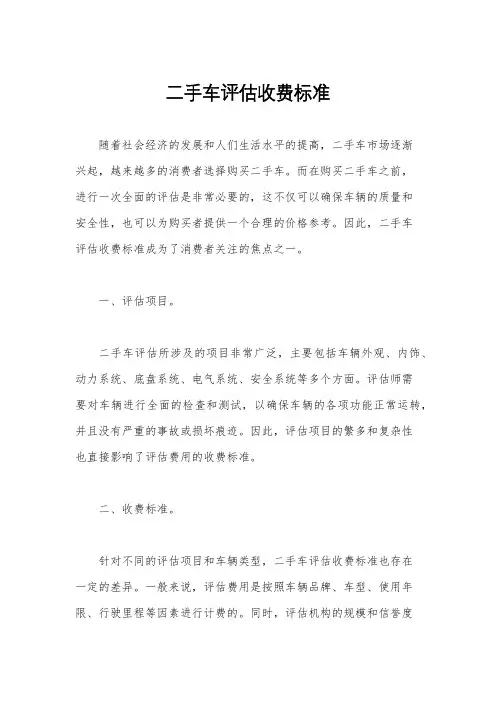 二手车评估收费标准

随着社会经济的发展和人们生活水平的提高，二手车市场逐渐兴起，越来越多的消费者选择购买二手车。而在购买二手车之前，进行一次全面的评估是非常必要的，这不仅可以确保车辆的质量和安全性，也可以为购买者提供一个合理的价格参考。因此，二手车评估收费标准成为了消费者关注的焦点之一。

一、评估项目。

二手车评估所涉及的项目非常广泛，主要包括车辆外观、内饰、动力系统、底盘系统、电气系统、安全系统等多个方面。评估师需要对车辆进行全面的检查和测试，以确保车辆的各项功能正常运转，并且没有严重的事故或损坏痕迹。因此，评估项目的繁多和复杂性也直接影响了评估费用的收费标准。

二、收费标准。

针对不同的评估项目和车辆类型，二手车评估收费标准也存在一定的差异。一般来说，评估费用是按照车辆品牌、车型、使用年限、行驶里程等因素进行计费的。同时，评估机构的规模和信誉度